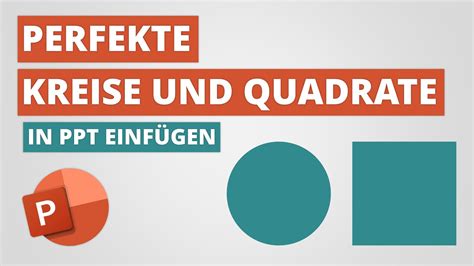 PERFEKTE
KREISE UND QUADRATE
IN PPT EINFÜGEN
P